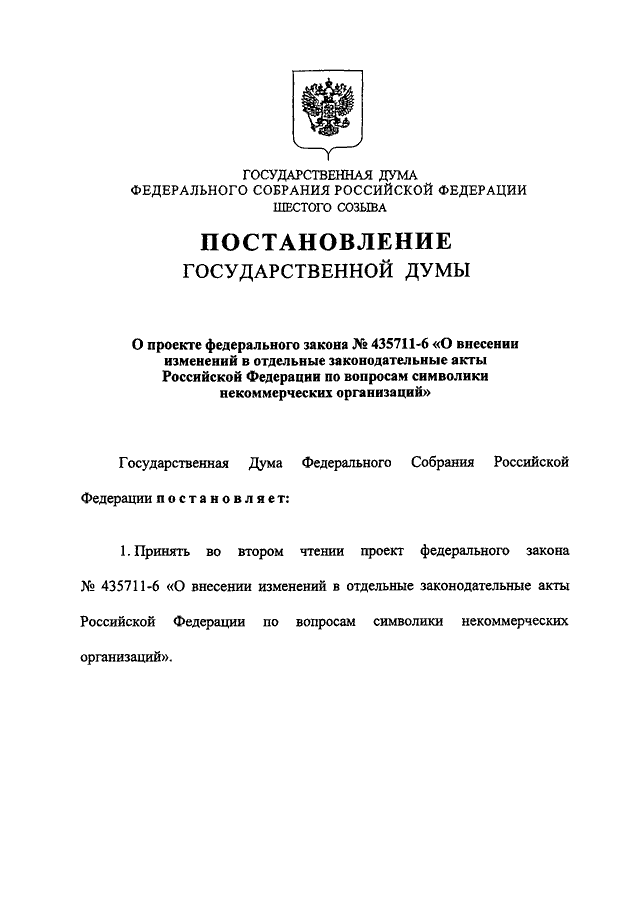 ГОСУДАРСТВЕННАЯ ДУМА
ФЕДЕРАЛЬНОГО СОБРАНИЯ РОССИЙСКОЙ ФЕДЕРАЦИИ
ШЕСТОГО СОЗЫВА

ПОСТАНОВЛЕНИЕ
ГОСУДАРСТВЕННОЙ ДУМЫ

О проекте федерального закона № 435711-6 «О внесении изменений в отдельные законодательные акты Российской Федерации по вопросам символики некоммерческих организаций»

Государственная Дума Федерального Собрания Российской Федерации постановляет:

1. Принять во втором чтении проект федерального закона № 435711-6 «О внесении изменений в отдельные законодательные акты Российской Федерации по вопросам символики некоммерческих организаций».